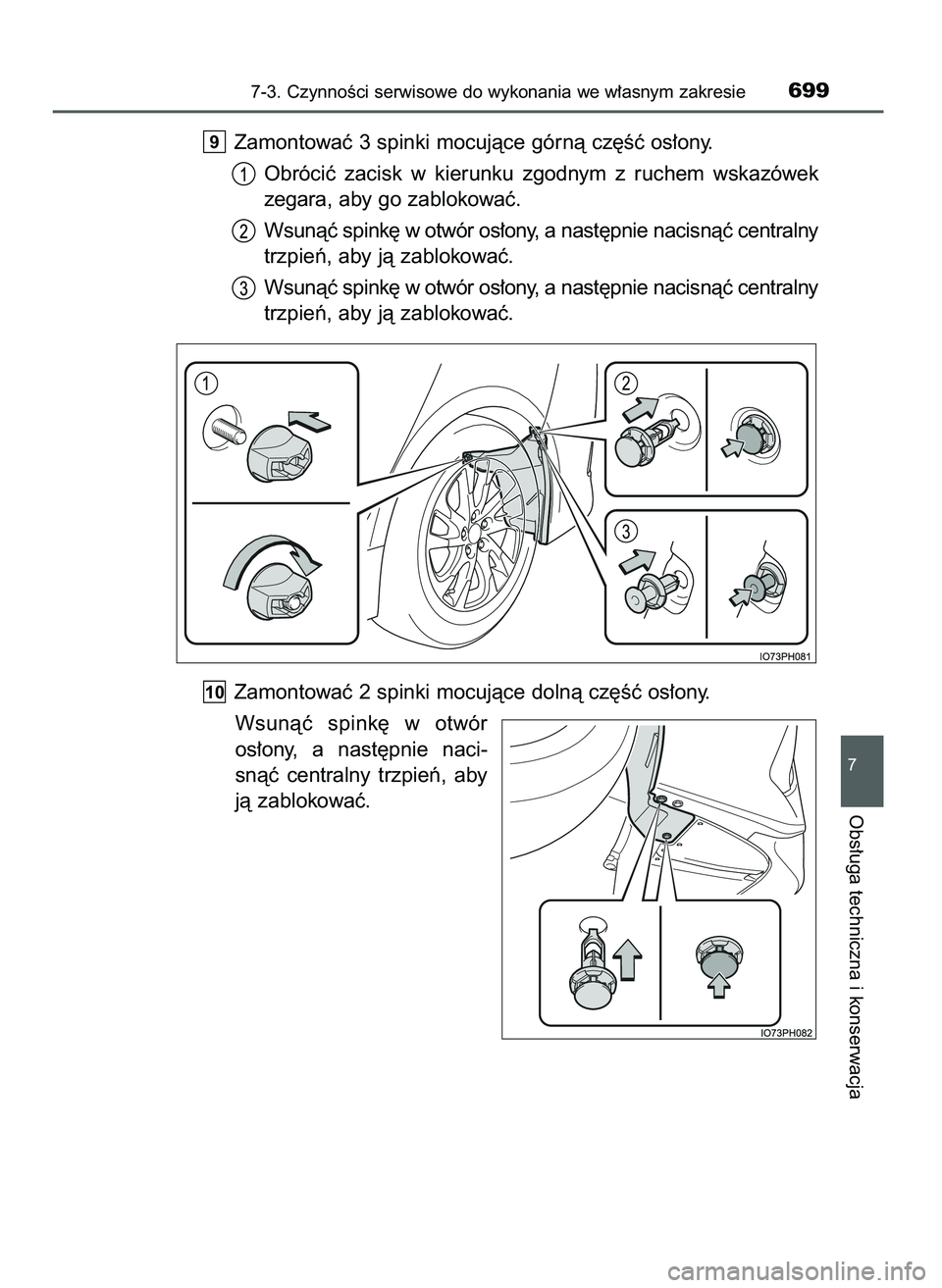 7-3. Czynności serwisowe do wykonania we własnym zakresie 699

9 Zamontować 3 spinki mocujące górną część osłony.

1 Obrócić zacisk w kierunku zgodnym z ruchem wskazówek zegara, aby go zablokować.

2 Wsunąć spinkę w otwór osłony, a następnie nacisnąć centralny trzpień, aby ją zablokować.

3 Wsunąć spinkę w otwór osłony, a następnie nacisnąć centralny trzpień, aby ją zablokować.

1

2

3

IO73PH081

10 Zamontować 2 spinki mocujące dolną część osłony.

Wsunąć spinkę w otwór osłony, a następnie nacisnąć centralny trzpień, aby ją zablokować.

IO73PH082

7

Obsługa techniczna i konserwacja

carmanualsonline.info